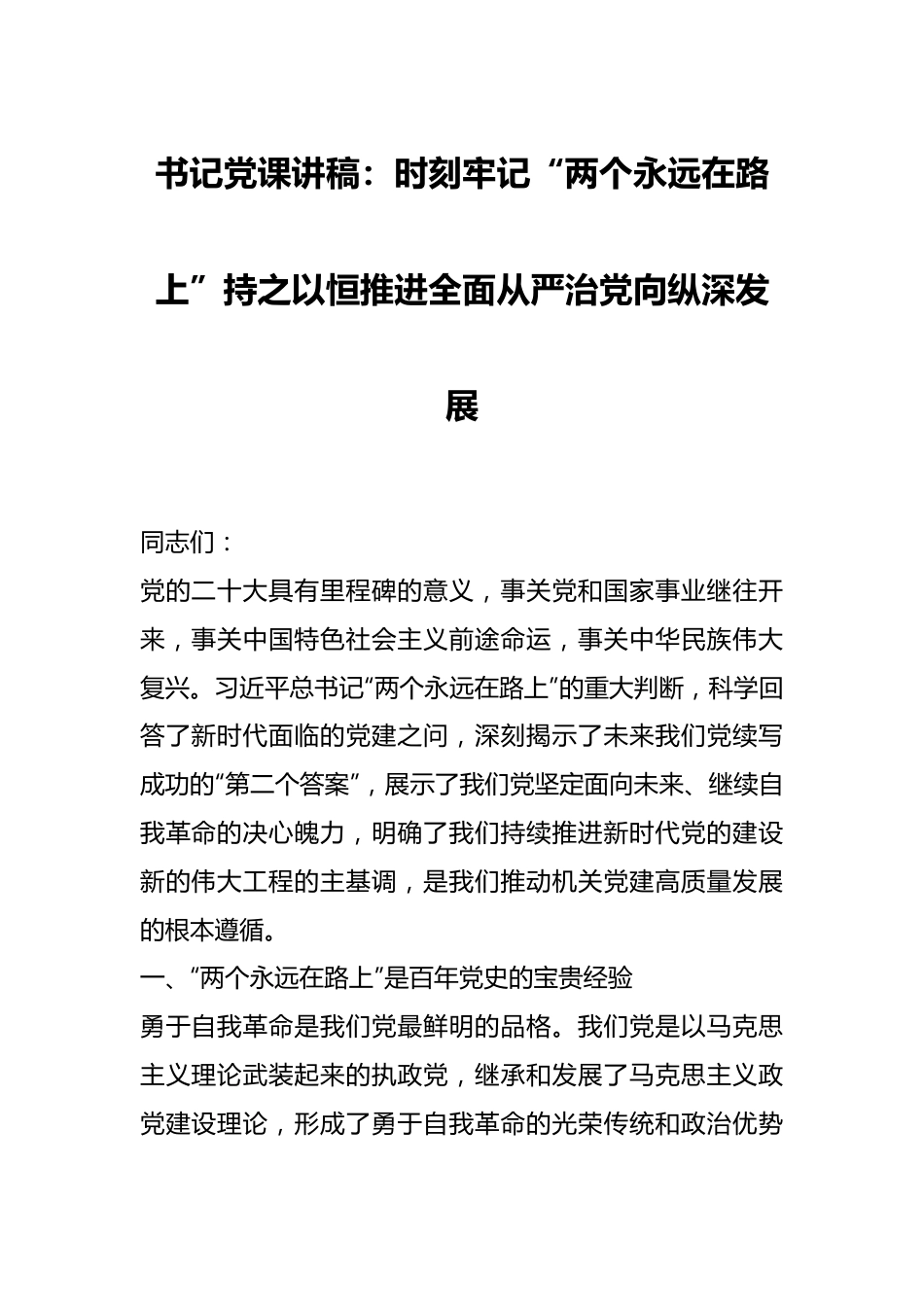 书记党课讲稿：时刻牢记“两个永远在路上”持之以恒推进全面从严治党向纵深发展

同志们：

党的二十大具有里程碑的意义，事关党和国家事业继往开来，事关中国特色社会主义前途命运，事关中华民族伟大复兴。习近平总书记“两个永远在路上”的重大判断，科学回答了新时代面临的党建之问，深刻揭示了未来我们党续写成功的“第二个答案”，展示了我们党坚定面向未来、继续自我革命的决心魄力，明确了我们持续推进新时代党的建设新的伟大工程的主基调，是我们推动机关党建高质量发展的根本遵循。

一、“两个永远在路上”是百年党史的宝贵经验

勇于自我革命是我们党最鲜明的品格。我们党是以马克思主义理论武装起来的执政党，继承和发展了马克思主义政党建设理论，形成了勇于自我革命的光荣传统和政治优势